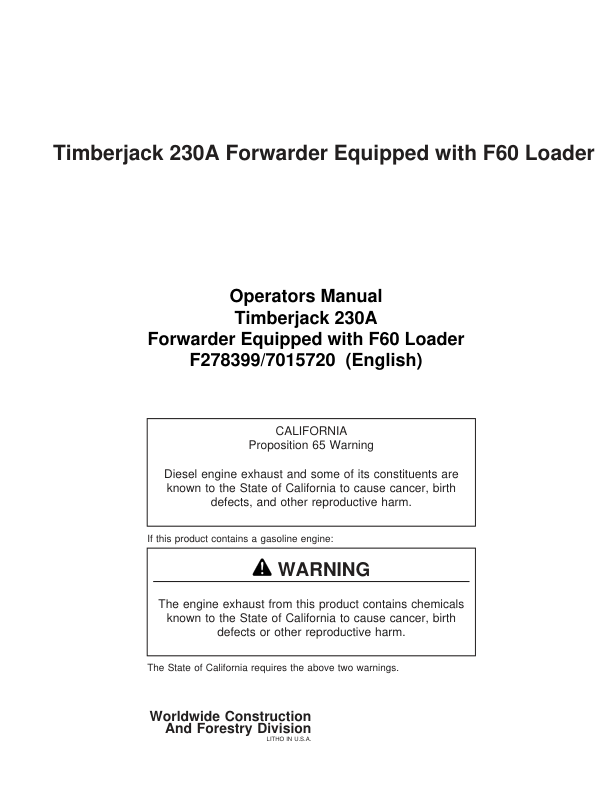 Timberjack 230A Forwarder Equipped with F60 Loader

Operators Manual
Timberjack 230A
Forwarder Equipped with F60 Loader
F278399/7015720 (English)

CALIFORNIA
Proposition 65 Warning

Diesel engine exhaust and some of its constituents are known to the State of California to cause cancer, birth defects, and other reproductive harm.

If this product contains a gasoline engine:

WARNING

The engine exhaust from this product contains chemicals known to the State of California to cause cancer, birth defects or other reproductive harm.

The State of California requires the above two warnings.

Worldwide Construction
And Forestry Division
LITHO IN U.S.A.